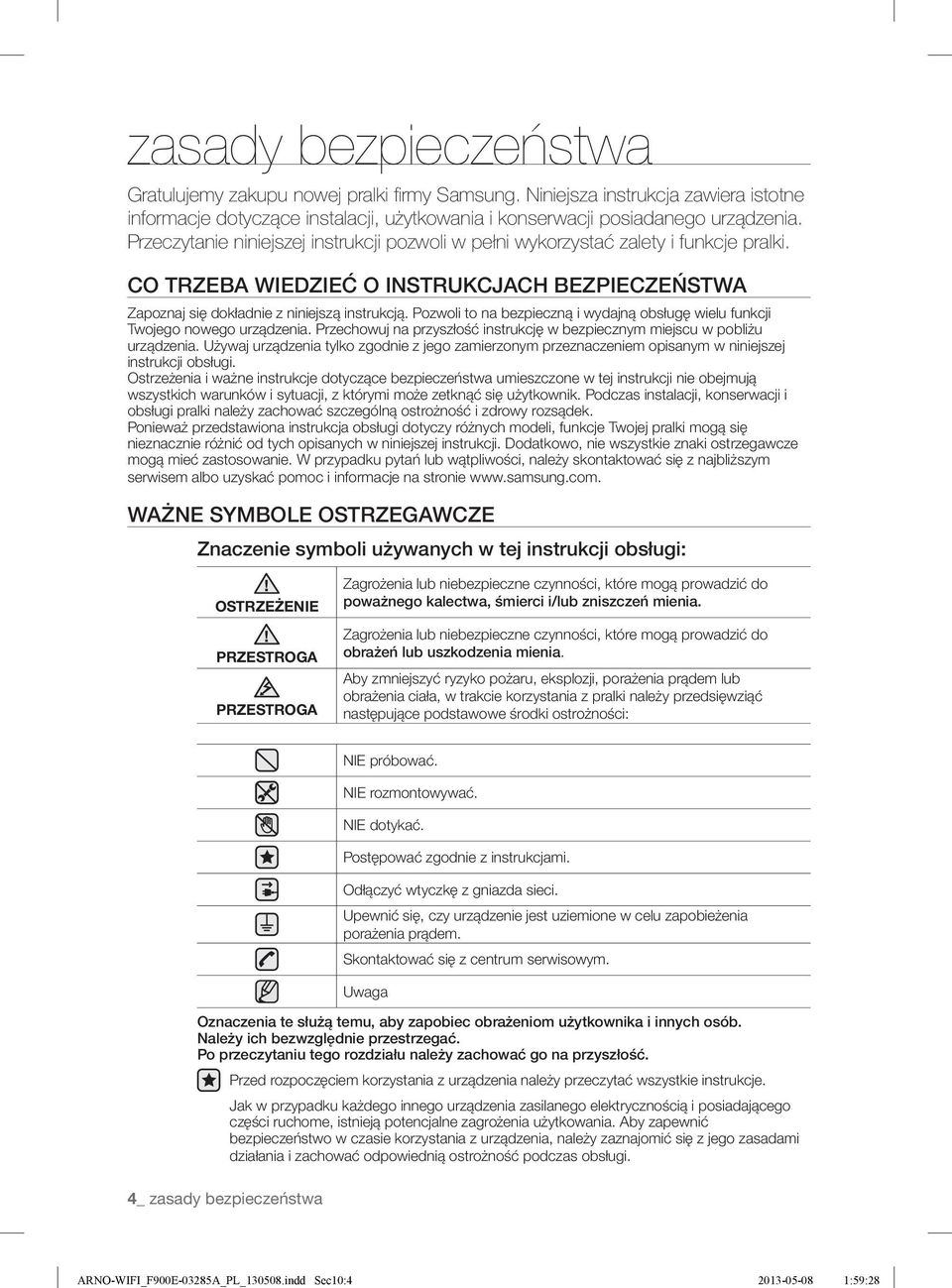 zasady bezpieczeństwa

Gratulujemy zakupu nowej pralki firmy Samsung. Niniejsza instrukcja zawiera istotne informacje dotyczące instalacji, użytkowania i konserwacji posiadanego urządzenia. Przeczytanie niniejszej instrukcji pozwoli w pełni wykorzystać zalety i funkcje pralki.

CO TRZEBA WIEDZIEĆ O INSTRUKCJACH BEZPIECZEŃSTWA

Zapoznaj się dokładnie z niniejszą instrukcją. Pozwoli to na bezpieczną i wydajną obsługę wielu funkcji Twojego nowego urządzenia. Przechowuj na przyszłość instrukcję w bezpiecznym miejscu w pobliżu urządzenia. Używaj urządzenia tylko zgodnie z jego zamierzonym przeznaczeniem opisanym w niniejszej instrukcji obsługi.
Ostrzeżenia i ważne instrukcje dotyczące bezpieczeństwa umieszczone w tej instrukcji nie obejmują wszystkich warunków i sytuacji, z którymi może zetknąć się użytkownik. Podczas instalacji, konserwacji i obsługi pralki należy zachować szczególną ostrożność i zdrowy rozsądek.
Ponieważ przedstawiona instrukcja obsługi dotyczy różnych modeli, funkcje Twojej pralki mogą się nieznacznie różnić od tych opisanych w niniejszej instrukcji. Dodatkowo, nie wszystkie znaki ostrzegawcze mogą mieć zastosowanie. W przypadku pytań lub wątpliwości, należy skontaktować się z najbliższym serwisem albo uzyskać pomoc i informacje na stronie www.samsung.com.

WAŻNE SYMBOLE OSTRZEGAWCZE

Znaczenie symboli używanych w tej instrukcji obsługi:

| | |
|---|---|
| OSTRZEŻENIE | Zagrożenia lub niebezpieczne czynności, które mogą prowadzić do poważnego kalectwa, śmierci i/lub zniszczeń mienia. |
| PRZESTROGA | Zagrożenia lub niebezpieczne czynności, które mogą prowadzić do obrażeń lub uszkodzenia mienia. |
| PRZESTROGA | Aby zmniejszyć ryzyko pożaru, eksplozji, porażenia prądem lub obrażenia ciała, w trakcie korzystania z pralki należy przedsięwziąć następujące podstawowe środki ostrożności: |

NIE próbować.
NIE rozmontowywać.
NIE dotykać.
Postępować zgodnie z instrukcjami.
Odłączyć wtyczkę z gniazda sieci.
Upewnić się, czy urządzenie jest uziemione w celu zapobieżenia porażenia prądem.
Skontaktować się z centrum serwisowym.
Uwaga

Oznaczenia te służą temu, aby zapobiec obrażeniom użytkownika i innych osób.
Należy ich bezwzględnie przestrzegać.
Po przeczytaniu tego rozdziału należy zachować go na przyszłość.

Przed rozpoczęciem korzystania z urządzenia należy przeczytać wszystkie instrukcje.

Jak w przypadku każdego innego urządzenia zasilanego elektrycznością i posiadającego części ruchome, istnieją potencjalne zagrożenia użytkowania. Aby zapewnić bezpieczeństwo w czasie korzystania z urządzenia, należy zaznajomić się z jego zasadami działania i zachować odpowiednią ostrożność podczas obsługi.

4_ zasady bezpieczeństwa

ARNO-WIFI_F900E-03285A_PL_130508.indd Sec10:4 2013-05-08 1:59:28